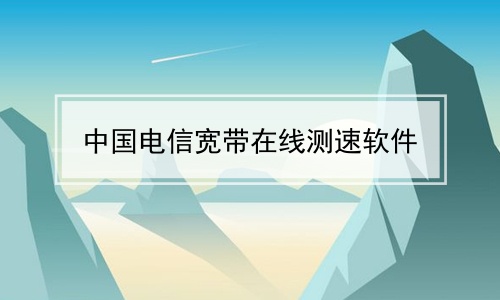 中国电信宽带在线测速软件